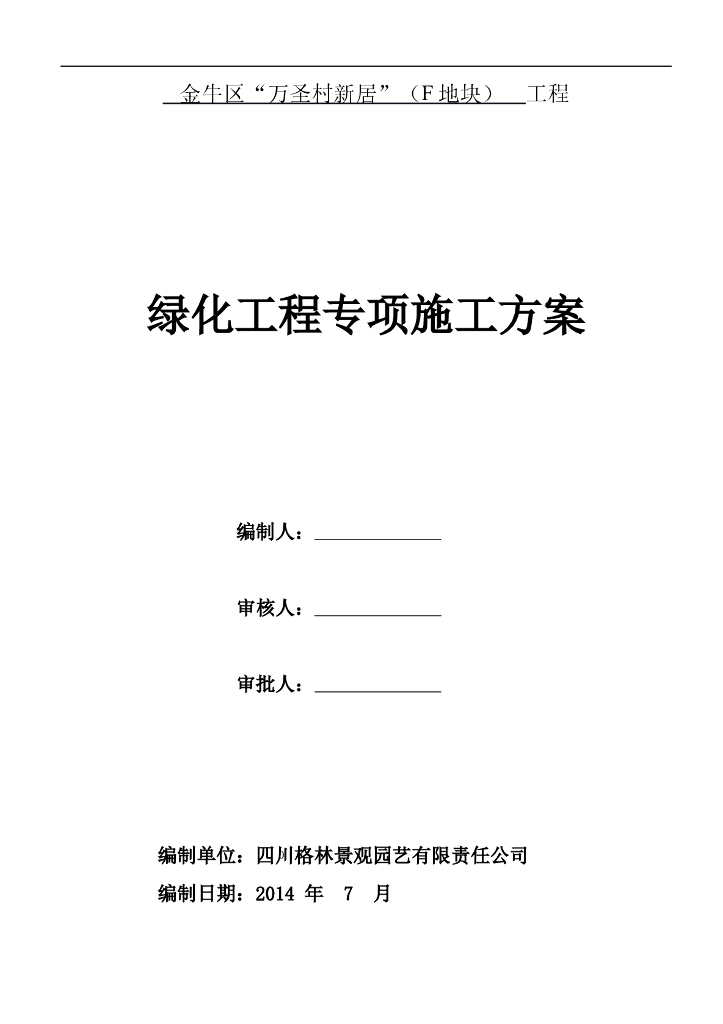 金牛区“万圣村新居”（F 地块） 工程

绿化工程专项施工方案

编制人：

审核人：

审批人：

编制单位：四川格林景观园艺有限责任公司

编制日期：2014 年 7 月